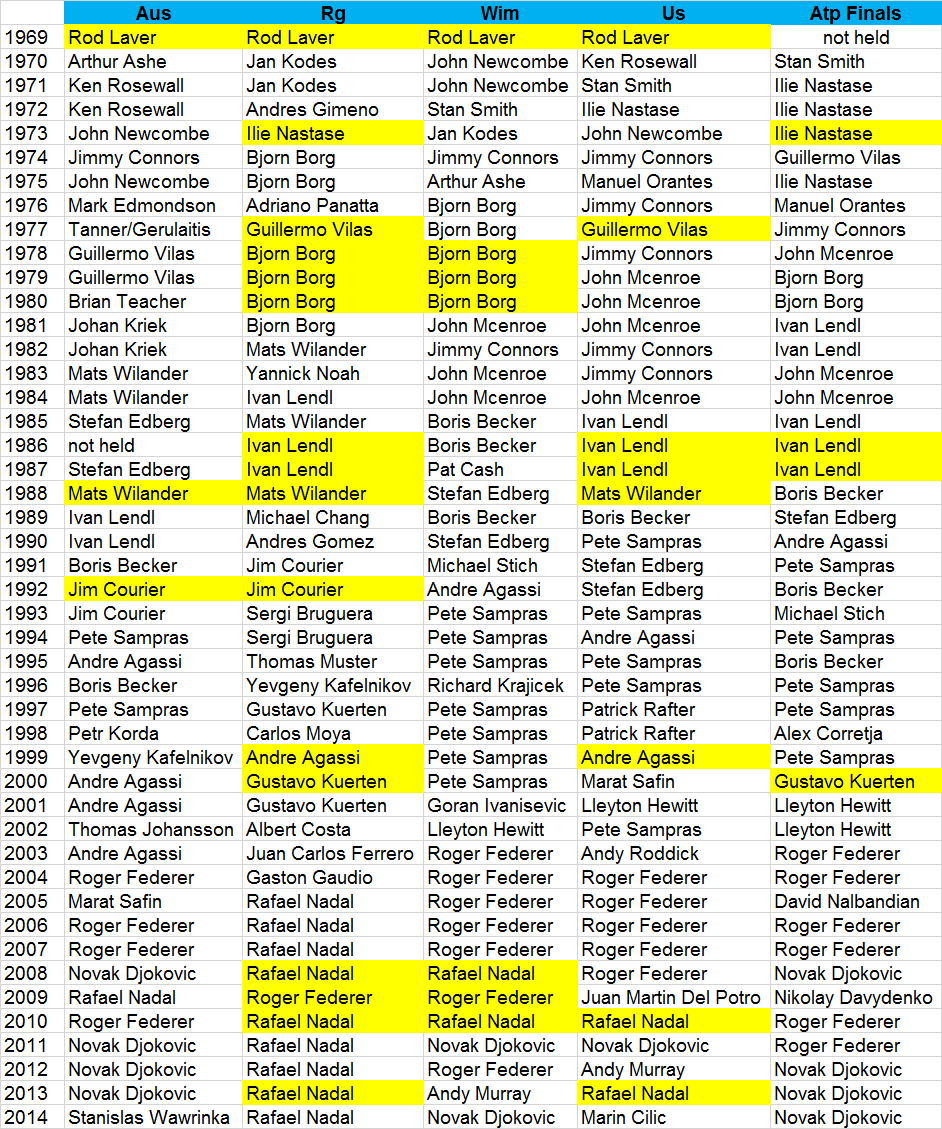 | | Aus | Rg | Wim | Us | Atp Finals |
|---|---|---|---|---|---|
| 1969 | Rod Laver | Rod Laver | Rod Laver | Rod Laver | not held |
| 1970 | Arthur Ashe | Jan Kodes | John Newcombe | Ken Rosewall | Stan Smith |
| 1971 | Ken Rosewall | Jan Kodes | John Newcombe | Stan Smith | Ilie Nastase |
| 1972 | Ken Rosewall | Andres Gimeno | Stan Smith | Ilie Nastase | Ilie Nastase |
| 1973 | John Newcombe | Ilie Nastase | Jan Kodes | John Newcombe | Ilie Nastase |
| 1974 | Jimmy Connors | Bjorn Borg | Jimmy Connors | Jimmy Connors | Guillermo Vilas |
| 1975 | John Newcombe | Bjorn Borg | Arthur Ashe | Manuel Orantes | Ilie Nastase |
| 1976 | Mark Edmondson | Adriano Panatta | Bjorn Borg | Jimmy Connors | Manuel Orantes |
| 1977 | Tanner/Gerulaitis | Guillermo Vilas | Bjorn Borg | Guillermo Vilas | Jimmy Connors |
| 1978 | Guillermo Vilas | Bjorn Borg | Bjorn Borg | Jimmy Connors | John Mcenroe |
| 1979 | Guillermo Vilas | Bjorn Borg | Bjorn Borg | John Mcenroe | Bjorn Borg |
| 1980 | Brian Teacher | Bjorn Borg | Bjorn Borg | John Mcenroe | Bjorn Borg |
| 1981 | Johan Kriek | Bjorn Borg | John Mcenroe | John Mcenroe | Ivan Lendl |
| 1982 | Johan Kriek | Mats Wilander | Jimmy Connors | Jimmy Connors | Ivan Lendl |
| 1983 | Mats Wilander | Yannick Noah | John Mcenroe | Jimmy Connors | John Mcenroe |
| 1984 | Mats Wilander | Ivan Lendl | John Mcenroe | John Mcenroe | John Mcenroe |
| 1985 | Stefan Edberg | Mats Wilander | Boris Becker | Ivan Lendl | Ivan Lendl |
| 1986 | not held | Ivan Lendl | Boris Becker | Ivan Lendl | Ivan Lendl |
| 1987 | Stefan Edberg | Ivan Lendl | Pat Cash | Ivan Lendl | Ivan Lendl |
| 1988 | Mats Wilander | Mats Wilander | Stefan Edberg | Mats Wilander | Boris Becker |
| 1989 | Ivan Lendl | Michael Chang | Boris Becker | Boris Becker | Stefan Edberg |
| 1990 | Ivan Lendl | Andres Gomez | Stefan Edberg | Pete Sampras | Andre Agassi |
| 1991 | Boris Becker | Jim Courier | Michael Stich | Stefan Edberg | Pete Sampras |
| 1992 | Jim Courier | Jim Courier | Andre Agassi | Stefan Edberg | Boris Becker |
| 1993 | Jim Courier | Sergi Bruguera | Pete Sampras | Pete Sampras | Michael Stich |
| 1994 | Pete Sampras | Sergi Bruguera | Pete Sampras | Andre Agassi | Pete Sampras |
| 1995 | Andre Agassi | Thomas Muster | Pete Sampras | Pete Sampras | Boris Becker |
| 1996 | Boris Becker | Yevgeny Kafelnikov | Richard Krajicek | Pete Sampras | Pete Sampras |
| 1997 | Pete Sampras | Gustavo Kuerten | Pete Sampras | Patrick Rafter | Pete Sampras |
| 1998 | Petr Korda | Carlos Moya | Pete Sampras | Patrick Rafter | Alex Corretja |
| 1999 | Yevgeny Kafelnikov | Andre Agassi | Pete Sampras | Andre Agassi | Pete Sampras |
| 2000 | Andre Agassi | Gustavo Kuerten | Pete Sampras | Marat Safin | Gustavo Kuerten |
| 2001 | Andre Agassi | Gustavo Kuerten | Goran Ivanisevic | Lleyton Hewitt | Lleyton Hewitt |
| 2002 | Thomas Johansson | Albert Costa | Lleyton Hewitt | Pete Sampras | Lleyton Hewitt |
| 2003 | Andre Agassi | Juan Carlos Ferrero | Roger Federer | Andy Roddick | Roger Federer |
| 2004 | Roger Federer | Gaston Gaudio | Roger Federer | Roger Federer | Roger Federer |
| 2005 | Marat Safin | Rafael Nadal | Roger Federer | Roger Federer | David Nalbandian |
| 2006 | Roger Federer | Rafael Nadal | Roger Federer | Roger Federer | Roger Federer |
| 2007 | Roger Federer | Rafael Nadal | Roger Federer | Roger Federer | Roger Federer |
| 2008 | Novak Djokovic | Rafael Nadal | Rafael Nadal | Roger Federer | Novak Djokovic |
| 2009 | Rafael Nadal | Roger Federer | Roger Federer | Juan Martin Del Potro | Nikolay Davydenko |
| 2010 | Roger Federer | Rafael Nadal | Rafael Nadal | Rafael Nadal | Roger Federer |
| 2011 | Novak Djokovic | Rafael Nadal | Novak Djokovic | Novak Djokovic | Roger Federer |
| 2012 | Novak Djokovic | Rafael Nadal | Roger Federer | Andy Murray | Novak Djokovic |
| 2013 | Novak Djokovic | Rafael Nadal | Andy Murray | Rafael Nadal | Novak Djokovic |
| 2014 | Stanislas Wawrinka | Rafael Nadal | Novak Djokovic | Marin Cilic | Novak Djokovic |